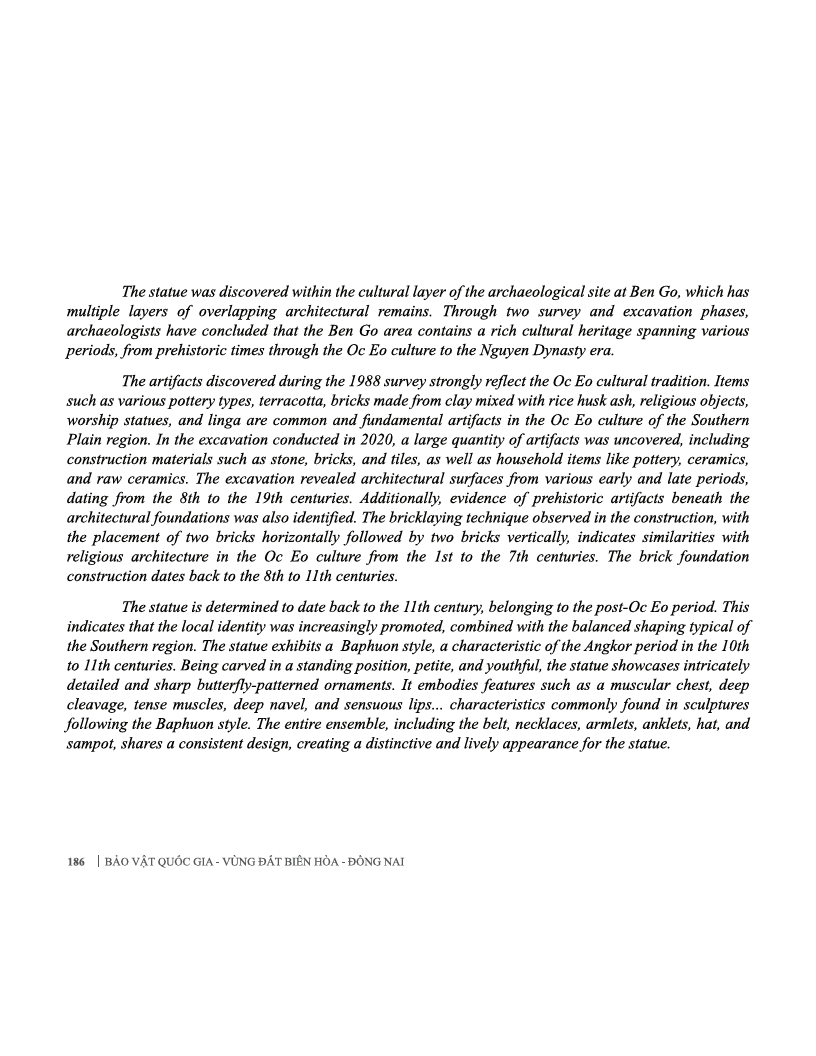 The statue was discovered within the cultural layer of the archaeological site at Ben Go, which has multiple layers of overlapping architectural remains. Through two survey and excavation phases, archaeologists have concluded that the Ben Go area contains a rich cultural heritage spanning various periods, from prehistoric times through the Oc Eo culture to the Nguyen Dynasty era.

The artifacts discovered during the 1988 survey strongly reflect the Oc Eo cultural tradition. Items such as various pottery types, terracotta, bricks made from clay mixed with rice husk ash, religious objects, worship statues, and linga are common and fundamental artifacts in the Oc Eo culture of the Southern Plain region. In the excavation conducted in 2020, a large quantity of artifacts was uncovered, including construction materials such as stone, bricks, and tiles, as well as household items like pottery, ceramics, and raw ceramics. The excavation revealed architectural surfaces from various early and late periods, dating from the 8th to the 19th centuries. Additionally, evidence of prehistoric artifacts beneath the architectural foundations was also identified. The bricklaying technique observed in the construction, with the placement of two bricks horizontally followed by two bricks vertically, indicates similarities with religious architecture in the Oc Eo culture from the 1st to the 7th centuries. The brick foundation construction dates back to the 8th to 11th centuries.

The statue is determined to date back to the 11th century, belonging to the post-Oc Eo period. This indicates that the local identity was increasingly promoted, combined with the balanced shaping typical of the Southern region. The statue exhibits a  Baphuon style, a characteristic of the Angkor period in the 10th to 11th centuries. Being carved in a standing position, petite, and youthful, the statue showcases intricately detailed and sharp butterfly-patterned ornaments. It embodies features such as a muscular chest, deep cleavage, tense muscles, deep navel, and sensuous lips... characteristics commonly found in sculptures following the Baphuon style. The entire ensemble, including the belt, necklaces, armlets, anklets, hat, and sampot, shares a consistent design, creating a distinctive and lively appearance for the statue.

186 | BẢO VẬT QUỐC GIA - VÙNG ĐẤT BIÊN HÒA - ĐỒNG NAI